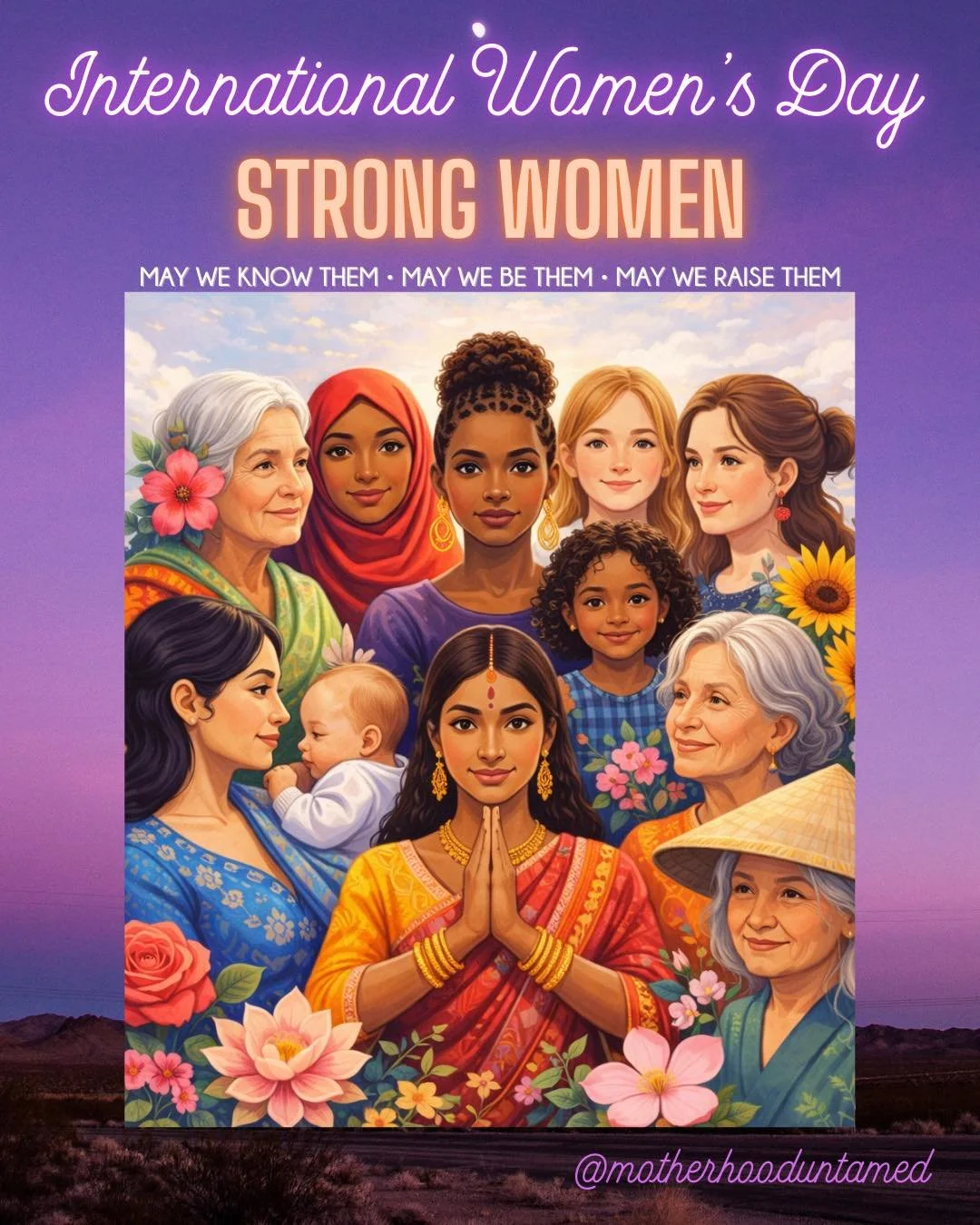 International Women's Day
STRONG WOMEN
MAY WE KNOW THEM • MAY WE BE THEM • MAY WE RAISE THEM

@motherhooduntamed